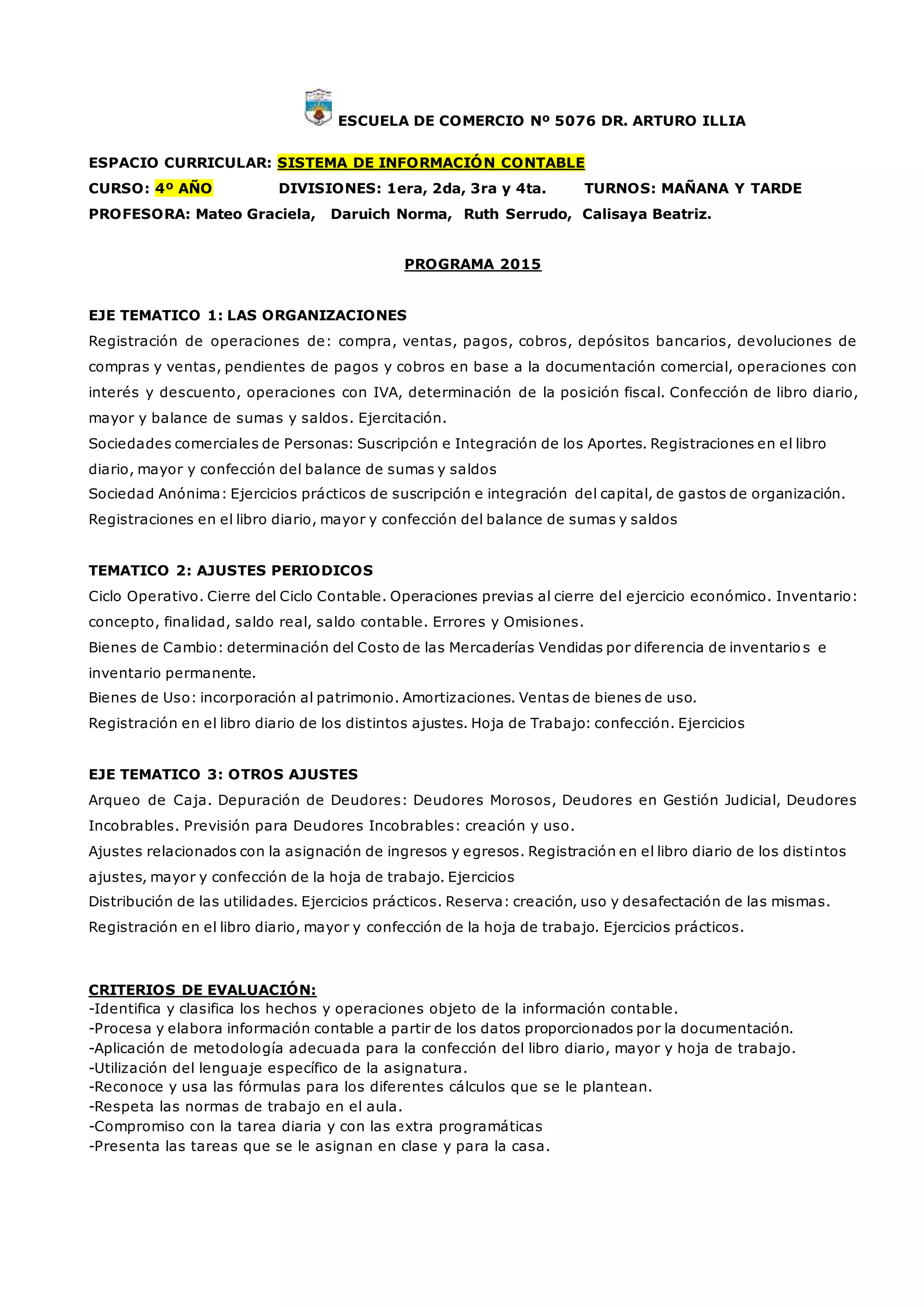 ESCUELA DE COMERCIO Nº 5076 DR. ARTURO ILLIA

ESPACIO CURRICULAR: SISTEMA DE INFORMACIÓN CONTABLE
CURSO: 4º AÑO DIVISIONES: 1era, 2da, 3ra y 4ta. TURNOS: MAÑANA Y TARDE
PROFESORA: Mateo Graciela, Daruich Norma, Ruth Serrudo, Calisaya Beatriz.

PROGRAMA 2015

EJE TEMATICO 1: LAS ORGANIZACIONES
Registración de operaciones de: compra, ventas, pagos, cobros, depósitos bancarios, devoluciones de compras y ventas, pendientes de pagos y cobros en base a la documentación comercial, operaciones con interés y descuento, operaciones con IVA, determinación de la posición fiscal. Confección de libro diario, mayor y balance de sumas y saldos. Ejercitación.
Sociedades comerciales de Personas: Suscripción e Integración de los Aportes. Registraciones en el libro diario, mayor y confección del balance de sumas y saldos
Sociedad Anónima: Ejercicios prácticos de suscripción e integración del capital, de gastos de organización. Registraciones en el libro diario, mayor y confección del balance de sumas y saldos

TEMATICO 2: AJUSTES PERIODICOS
Ciclo Operativo. Cierre del Ciclo Contable. Operaciones previas al cierre del ejercicio económico. Inventario: concepto, finalidad, saldo real, saldo contable. Errores y Omisiones.
Bienes de Cambio: determinación del Costo de las Mercaderías Vendidas por diferencia de inventarios e inventario permanente.
Bienes de Uso: incorporación al patrimonio. Amortizaciones. Ventas de bienes de uso.
Registración en el libro diario de los distintos ajustes. Hoja de Trabajo: confección. Ejercicios

EJE TEMATICO 3: OTROS AJUSTES
Arqueo de Caja. Depuración de Deudores: Deudores Morosos, Deudores en Gestión Judicial, Deudores Incobrables. Previsión para Deudores Incobrables: creación y uso.
Ajustes relacionados con la asignación de ingresos y egresos. Registración en el libro diario de los distintos ajustes, mayor y confección de la hoja de trabajo. Ejercicios
Distribución de las utilidades. Ejercicios prácticos. Reserva: creación, uso y desafectación de las mismas. Registración en el libro diario, mayor y confección de la hoja de trabajo. Ejercicios prácticos.

CRITERIOS DE EVALUACIÓN:
-Identifica y clasifica los hechos y operaciones objeto de la información contable.
-Procesa y elabora información contable a partir de los datos proporcionados por la documentación.
-Aplicación de metodología adecuada para la confección del libro diario, mayor y hoja de trabajo.
-Utilización del lenguaje específico de la asignatura.
-Reconoce y usa las fórmulas para los diferentes cálculos que se le plantean.
-Respeta las normas de trabajo en el aula.
-Compromiso con la tarea diaria y con las extra programáticas
-Presenta las tareas que se le asignan en clase y para la casa.